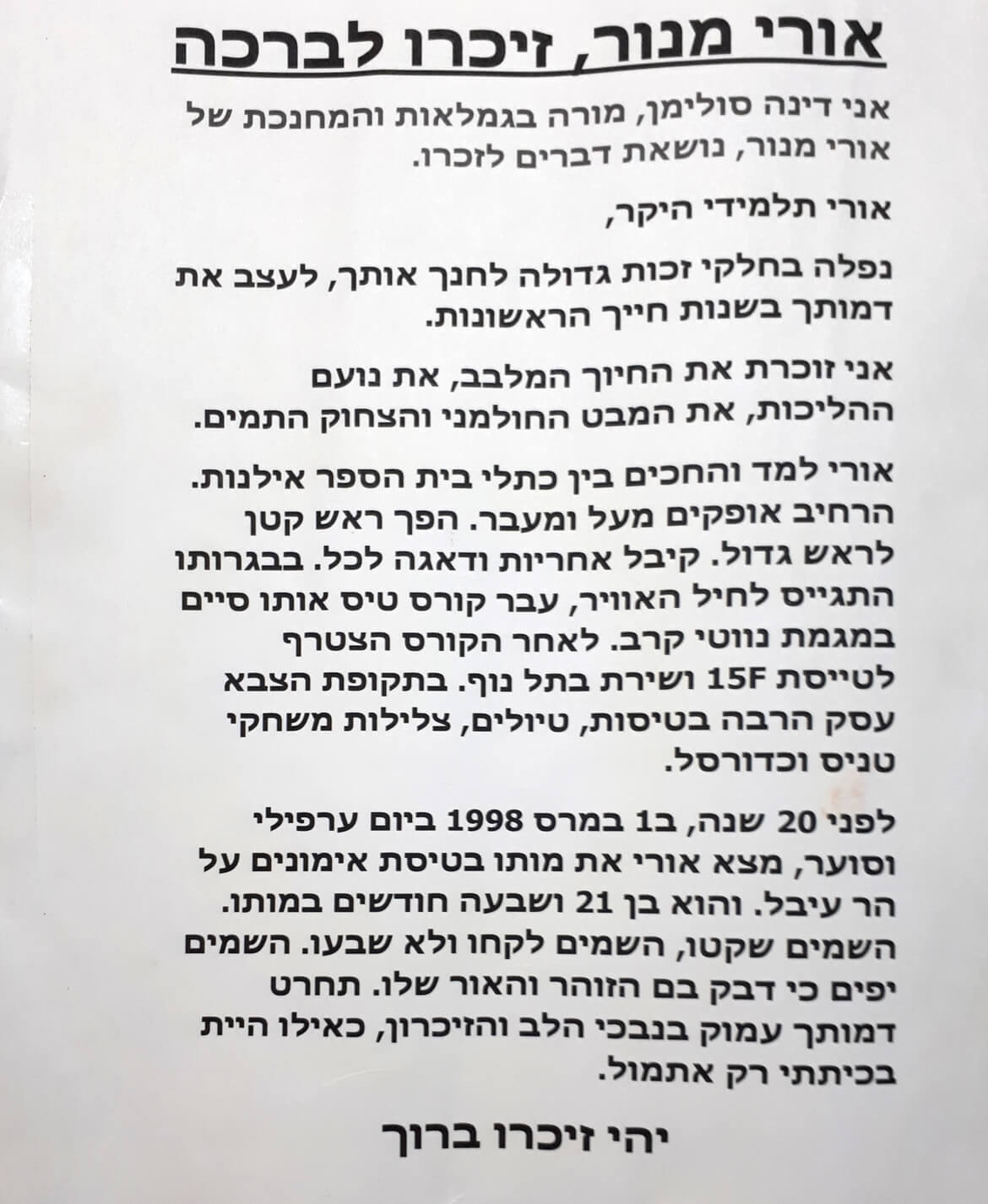 אורי מנור, זיכרו לברכה

אני דינה סולימן, מורה בגמלאות והמחנכת של אורי מנור, נושאת דברים לזכרו.

אורי תלמידי היקר,

נפלה בחלקי זכות גדולה לחנך אותך, לעצב את דמותך בשנות חייך הראשונות.

אני זוכרת את החיוך המלבב, את נועם ההליכות, את המבט החולמני והצחוק התמים.

אורי למד והחכים בין כתלי בית הספר אילנות. הרחיב אופקים מעל ומעבר. הפך ראש קטן לראש גדול. קיבל אחריות ודאגה לכל. בבגרותו התגייס לחיל האוויר, עבר קורס טיס אותו סיים במגמת נווטי קרב. לאחר הקורס הצטרף לטייסת 15F ושירת בתל נוף. בתקופת הצבא עסק הרבה בטיסות, טיולים, צלילות משחקי טניס וכדורסל.

לפני 20 שנה, ב1 במרס 1998 ביום ערפילי וסוער, מצא אורי את מותו בטיסת אימונים על הר עיבל. והוא בן 21 ושבעה חודשים במותו. השמים שקטו, השמים לקחו ולא שבעו. השמים יפים כי דבק בם הזוהר והאור שלו. תחרט דמותך עמוק בנבכי הלב והזיכרון, כאילו היית בכיתתי רק אתמול.

יהי זיכרו ברוך